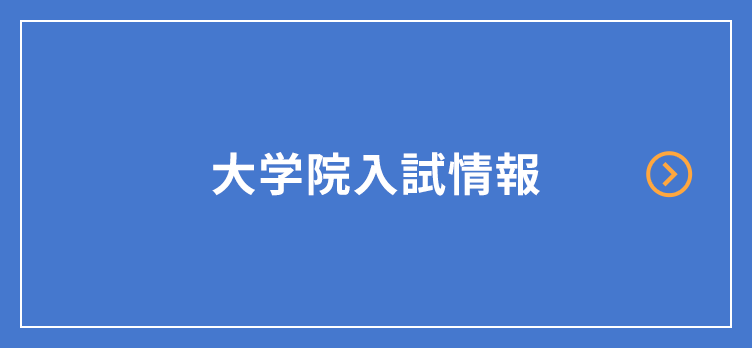 大学院入試情報